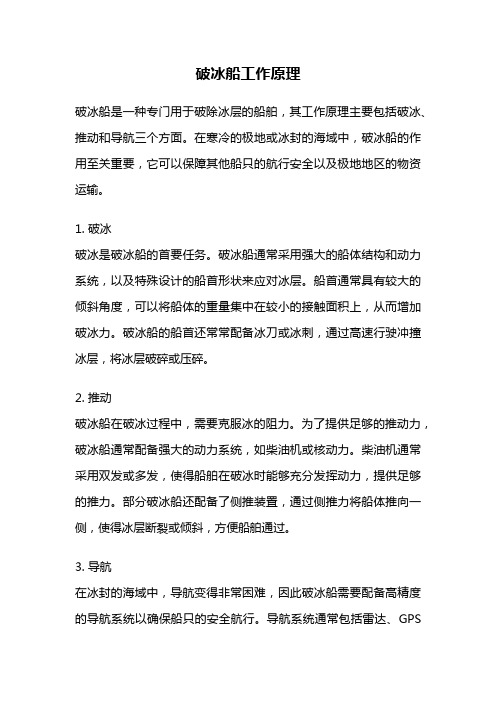 破冰船工作原理

破冰船是一种专门用于破除冰层的船舶，其工作原理主要包括破冰、推动和导航三个方面。在寒冷的极地或冰封的海域中，破冰船的作用至关重要，它可以保障其他船只的航行安全以及极地地区的物资运输。

1. 破冰
破冰是破冰船的首要任务。破冰船通常采用强大的船体结构和动力系统，以及特殊设计的船首形状来应对冰层。船首通常具有较大的倾斜角度，可以将船体的重量集中在较小的接触面积上，从而增加破冰力。破冰船的船首还常常配备冰刀或冰刺，通过高速行驶冲撞冰层，将冰层破碎或压碎。

2. 推动
破冰船在破冰过程中，需要克服冰的阻力。为了提供足够的推动力，破冰船通常配备强大的动力系统，如柴油机或核动力。柴油机通常采用双发或多发，使得船舶在破冰时能够充分发挥动力，提供足够的推力。部分破冰船还配备了侧推装置，通过侧推力将船体推向一侧，使得冰层断裂或倾斜，方便船舶通过。

3. 导航
在冰封的海域中，导航变得非常困难，因此破冰船需要配备高精度的导航系统以确保船只的安全航行。导航系统通常包括雷达、GPS